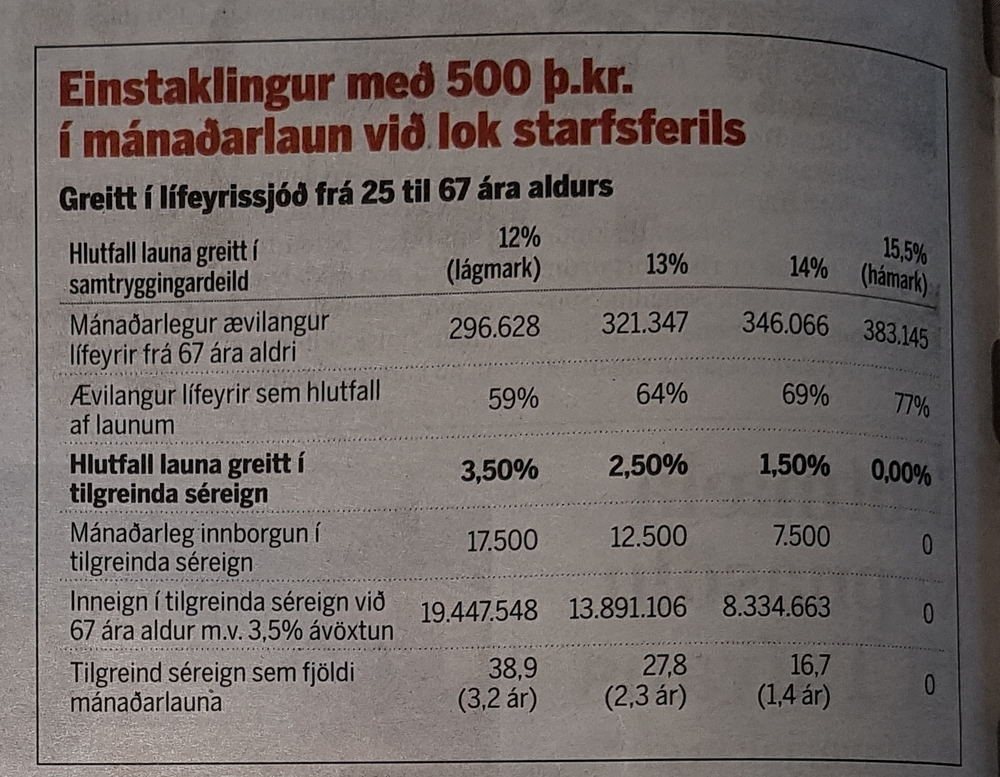 Einstaklingur með 500 þ.kr. í mánaðarlaun við lok starfsferils

Greitt í lífeyrissjóð frá 25 til 67 ára aldurs

| Hlutfall launa greitt í samtryggingardeild | 12% (lágmark) | 13% | 14% | 15,5% (hámark) |
|---|---|---|---|---|
| Mánaðarlegur ævilangur lífeyrir frá 67 ára aldri | 296.628 | 321.347 | 346.066 | 383.145 |
| Ævilangur lífeyrir sem hlutfall af launum | 59% | 64% | 69% | 77% |
| **Hlutfall launa greitt í tilgreinda séreign** | **3,50%** | **2,50%** | **1,50%** | **0,00%** |
| Mánaðarleg innborgun í tilgreinda séreign | 17.500 | 12.500 | 7.500 | 0 |
| Inneign í tilgreinda séreign við 67 ára aldur m.v. 3,5% ávöxtun | 19.447.548 | 13.891.106 | 8.334.663 | 0 |
| Tilgreind séreign sem fjöldi mánaðarlauna | 38,9 (3,2 ár) | 27,8 (2,3 ár) | 16,7 (1,4 ár) | 0 |